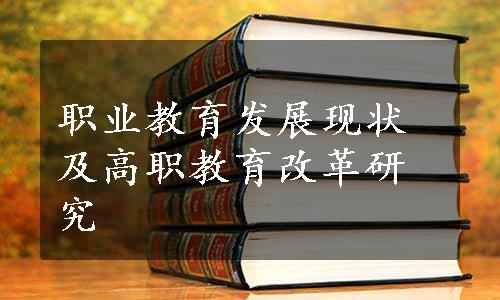 职业教育发展现状及高职教育改革研究